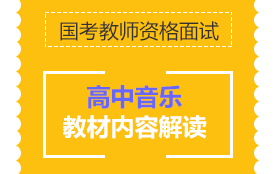 国考教师资格面试

高中音乐
教材内容解读